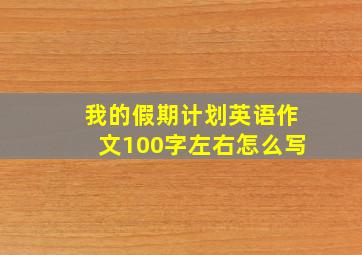 我的假期计划英语作文100字左右怎么写